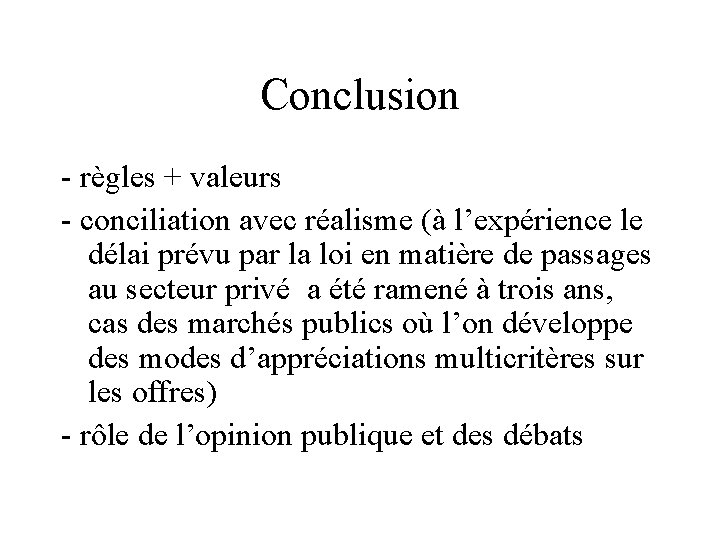 Conclusion

- règles + valeurs

- conciliation avec réalisme (à l’expérience le délai prévu par la loi en matière de passages au secteur privé a été ramené à trois ans, cas des marchés publics où l’on développe des modes d’appréciations multicritères sur les offres)

- rôle de l’opinion publique et des débats